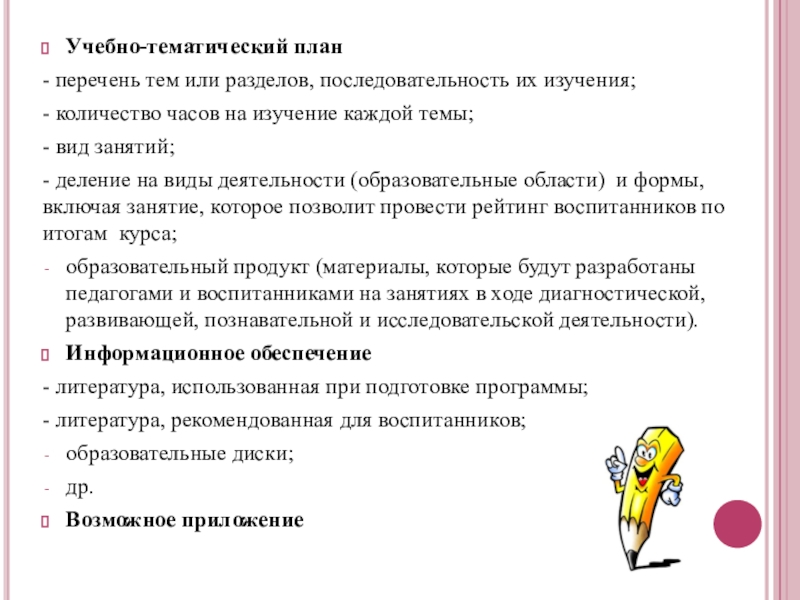 Учебно-тематический план

- перечень тем или разделов, последовательность их изучения;

- количество часов на изучение каждой темы;

- вид занятий;

- деление на виды деятельности (образовательные области) и формы, включая занятие, которое позволит провести рейтинг воспитанников по итогам курса;

- образовательный продукт (материалы, которые будут разработаны педагогами и воспитанниками на занятиях в ходе диагностической, развивающей, познавательной и исследовательской деятельности).

Информационное обеспечение

- литература, использованная при подготовке программы;

- литература, рекомендованная для воспитанников;

- образовательные диски;

- др.

Возможное приложение